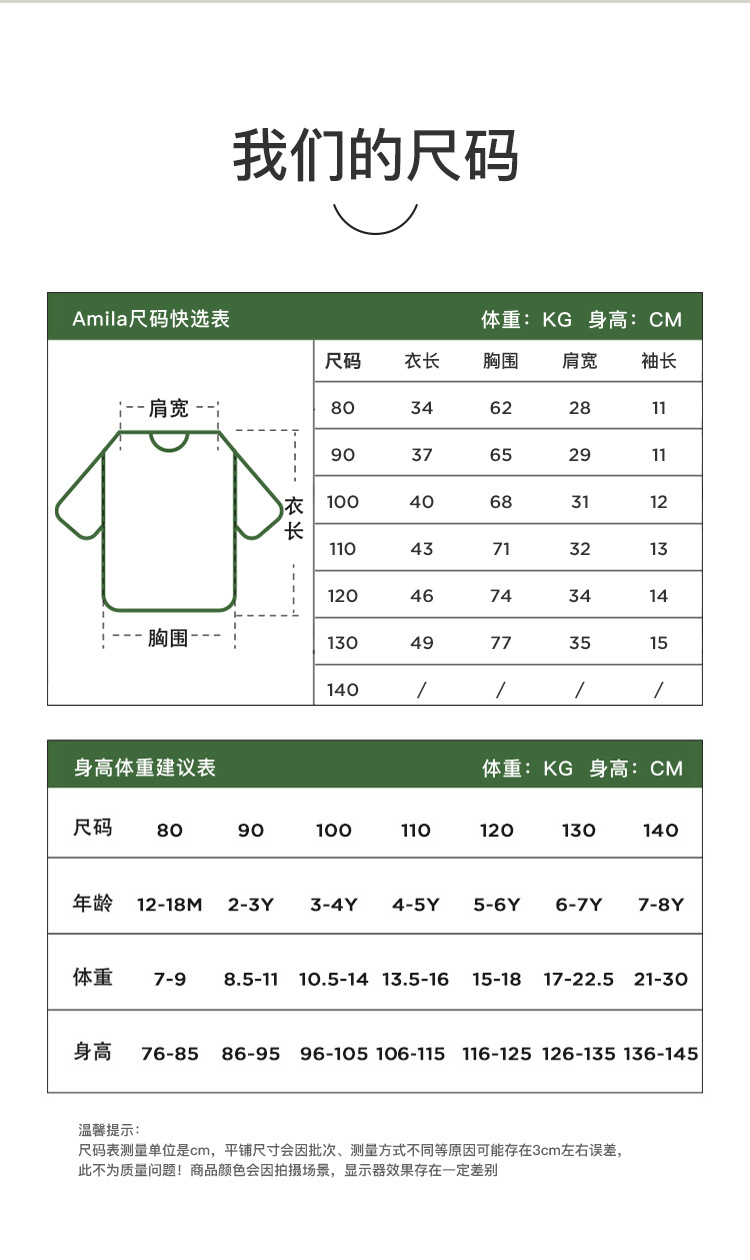 我们的尺码

Amila尺码快选表　　体重：KG　身高：CM

肩宽
衣长
胸围

| 尺码 | 衣长 | 胸围 | 肩宽 | 袖长 |
|---|---|---|---|---|
| 80 | 34 | 62 | 28 | 11 |
| 90 | 37 | 65 | 29 | 11 |
| 100 | 40 | 68 | 31 | 12 |
| 110 | 43 | 71 | 32 | 13 |
| 120 | 46 | 74 | 34 | 14 |
| 130 | 49 | 77 | 35 | 15 |
| 140 | / | / | / | / |

身高体重建议表　　体重：KG　身高：CM

| 尺码 | 80 | 90 | 100 | 110 | 120 | 130 | 140 |
|---|---|---|---|---|---|---|---|
| 年龄 | 12-18M | 2-3Y | 3-4Y | 4-5Y | 5-6Y | 6-7Y | 7-8Y |
| 体重 | 7-9 | 8.5-11 | 10.5-14 | 13.5-16 | 15-18 | 17-22.5 | 21-30 |
| 身高 | 76-85 | 86-95 | 96-105 | 106-115 | 116-125 | 126-135 | 136-145 |

温馨提示：
尺码表测量单位是cm，平铺尺寸会因批次、测量方式不同等原因可能存在3cm左右误差，此不为质量问题！商品颜色会因拍摄场景，显示器效果存在一定差别